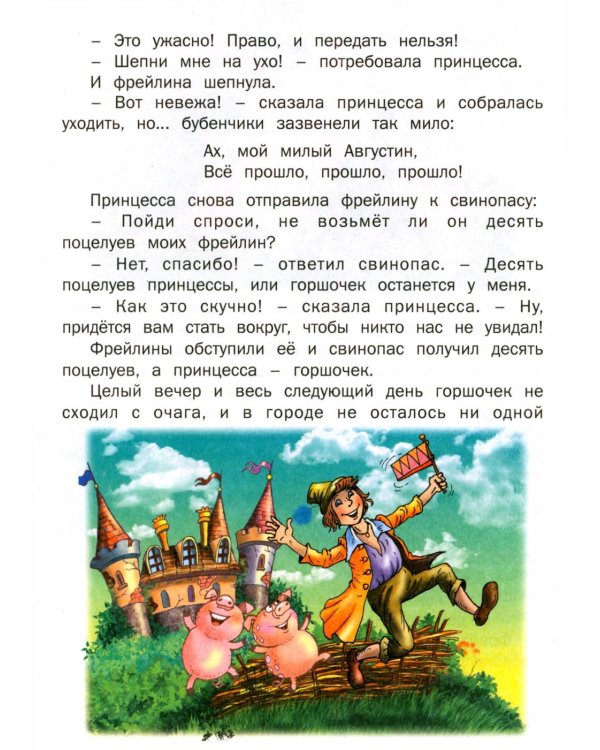 – Это ужасно! Право, и передать нельзя!
– Шепни мне на ухо! – потребовала принцесса.
И фрейлина шепнула.
– Вот невежа! – сказала принцесса и собралась уходить, но... бубенчики зазвенели так мило:

Ах, мой милый Августин,
Всё прошло, прошло, прошло!

Принцесса снова отправила фрейлину к свинопасу:
– Пойди спроси, не возьмёт ли он десять поцелуев моих фрейлин?
– Нет, спасибо! – ответил свинопас. – Десять поцелуев принцессы, или горшочек останется у меня.
– Как это скучно! – сказала принцесса. – Ну, придётся вам стать вокруг, чтобы никто нас не увидал!
Фрейлины обступили её и свинопас получил десять поцелуев, а принцесса – горшочек.
Целый вечер и весь следующий день горшочек не сходил с очага, и в городе не осталось ни одной